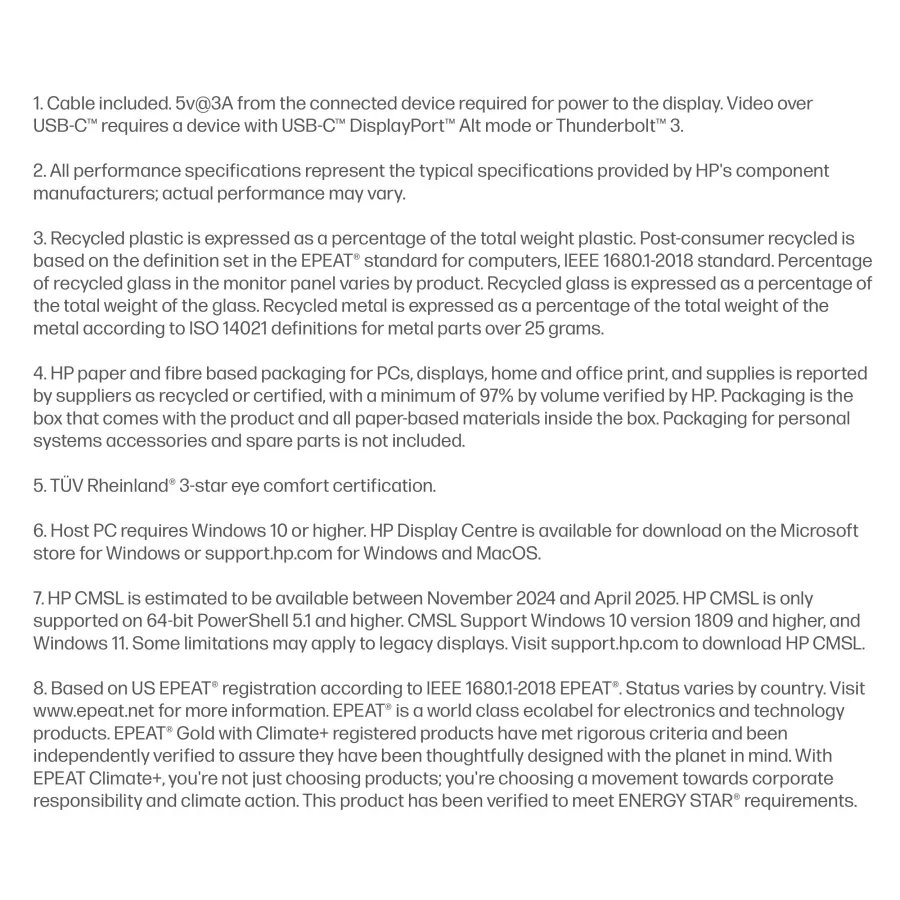 1. Cable included. 5v@3A from the connected device required for power to the display. Video over USB-C™ requires a device with USB-C™ DisplayPort™ Alt mode or Thunderbolt™ 3.

2. All performance specifications represent the typical specifications provided by HP's component manufacturers; actual performance may vary.

3. Recycled plastic is expressed as a percentage of the total weight plastic. Post-consumer recycled is based on the definition set in the EPEAT® standard for computers, IEEE 1680.1-2018 standard. Percentage of recycled glass in the monitor panel varies by product. Recycled glass is expressed as a percentage of the total weight of the glass. Recycled metal is expressed as a percentage of the total weight of the metal according to ISO 14021 definitions for metal parts over 25 grams.

4. HP paper and fibre based packaging for PCs, displays, home and office print, and supplies is reported by suppliers as recycled or certified, with a minimum of 97% by volume verified by HP. Packaging is the box that comes with the product and all paper-based materials inside the box. Packaging for personal systems accessories and spare parts is not included.

5. TÜV Rheinland® 3-star eye comfort certification.

6. Host PC requires Windows 10 or higher. HP Display Centre is available for download on the Microsoft store for Windows or support.hp.com for Windows and MacOS.

7. HP CMSL is estimated to be available between November 2024 and April 2025. HP CMSL is only supported on 64-bit PowerShell 5.1 and higher. CMSL Support Windows 10 version 1809 and higher, and Windows 11. Some limitations may apply to legacy displays. Visit support.hp.com to download HP CMSL.

8. Based on US EPEAT® registration according to IEEE 1680.1-2018 EPEAT®. Status varies by country. Visit www.epeat.net for more information. EPEAT® is a world class ecolabel for electronics and technology products. EPEAT® Gold with Climate+ registered products have met rigorous criteria and been independently verified to assure they have been thoughtfully designed with the planet in mind. With EPEAT Climate+, you're not just choosing products; you're choosing a movement towards corporate responsibility and climate action. This product has been verified to meet ENERGY STAR® requirements.